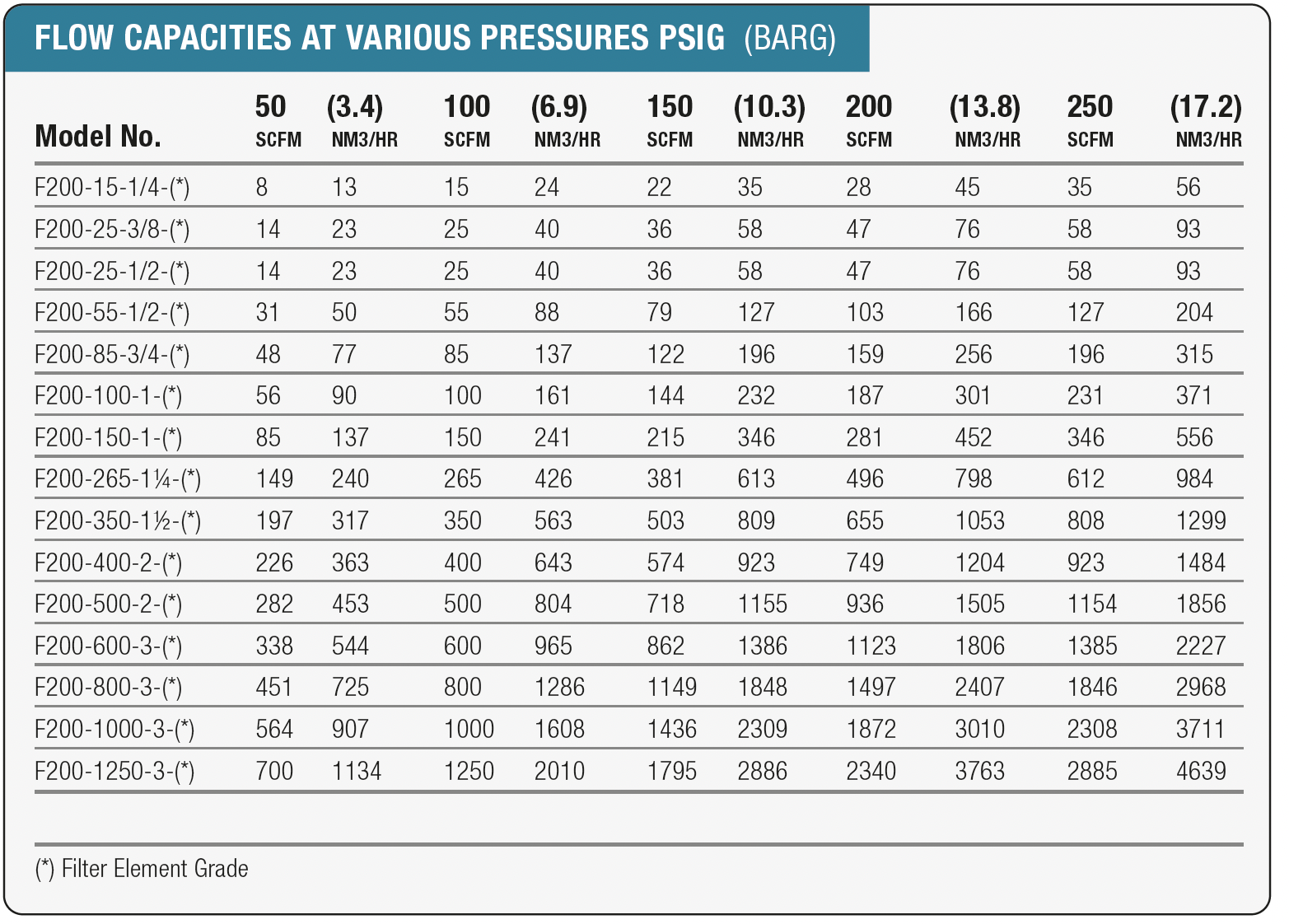 FLOW CAPACITIES AT VARIOUS PRESSURES PSIG (BARG)

| Model No. | 50 SCFM | (3.4) NM3/HR | 100 SCFM | (6.9) NM3/HR | 150 SCFM | (10.3) NM3/HR | 200 SCFM | (13.8) NM3/HR | 250 SCFM | (17.2) NM3/HR |
|---|---|---|---|---|---|---|---|---|---|---|
| F200-15-1/4-(*) | 8 | 13 | 15 | 24 | 22 | 35 | 28 | 45 | 35 | 56 |
| F200-25-3/8-(*) | 14 | 23 | 25 | 40 | 36 | 58 | 47 | 76 | 58 | 93 |
| F200-25-1/2-(*) | 14 | 23 | 25 | 40 | 36 | 58 | 47 | 76 | 58 | 93 |
| F200-55-1/2-(*) | 31 | 50 | 55 | 88 | 79 | 127 | 103 | 166 | 127 | 204 |
| F200-85-3/4-(*) | 48 | 77 | 85 | 137 | 122 | 196 | 159 | 256 | 196 | 315 |
| F200-100-1-(*) | 56 | 90 | 100 | 161 | 144 | 232 | 187 | 301 | 231 | 371 |
| F200-150-1-(*) | 85 | 137 | 150 | 241 | 215 | 346 | 281 | 452 | 346 | 556 |
| F200-265-1¼-(*) | 149 | 240 | 265 | 426 | 381 | 613 | 496 | 798 | 612 | 984 |
| F200-350-1½-(*) | 197 | 317 | 350 | 563 | 503 | 809 | 655 | 1053 | 808 | 1299 |
| F200-400-2-(*) | 226 | 363 | 400 | 643 | 574 | 923 | 749 | 1204 | 923 | 1484 |
| F200-500-2-(*) | 282 | 453 | 500 | 804 | 718 | 1155 | 936 | 1505 | 1154 | 1856 |
| F200-600-3-(*) | 338 | 544 | 600 | 965 | 862 | 1386 | 1123 | 1806 | 1385 | 2227 |
| F200-800-3-(*) | 451 | 725 | 800 | 1286 | 1149 | 1848 | 1497 | 2407 | 1846 | 2968 |
| F200-1000-3-(*) | 564 | 907 | 1000 | 1608 | 1436 | 2309 | 1872 | 3010 | 2308 | 3711 |
| F200-1250-3-(*) | 700 | 1134 | 1250 | 2010 | 1795 | 2886 | 2340 | 3763 | 2885 | 4639 |

(*) Filter Element Grade